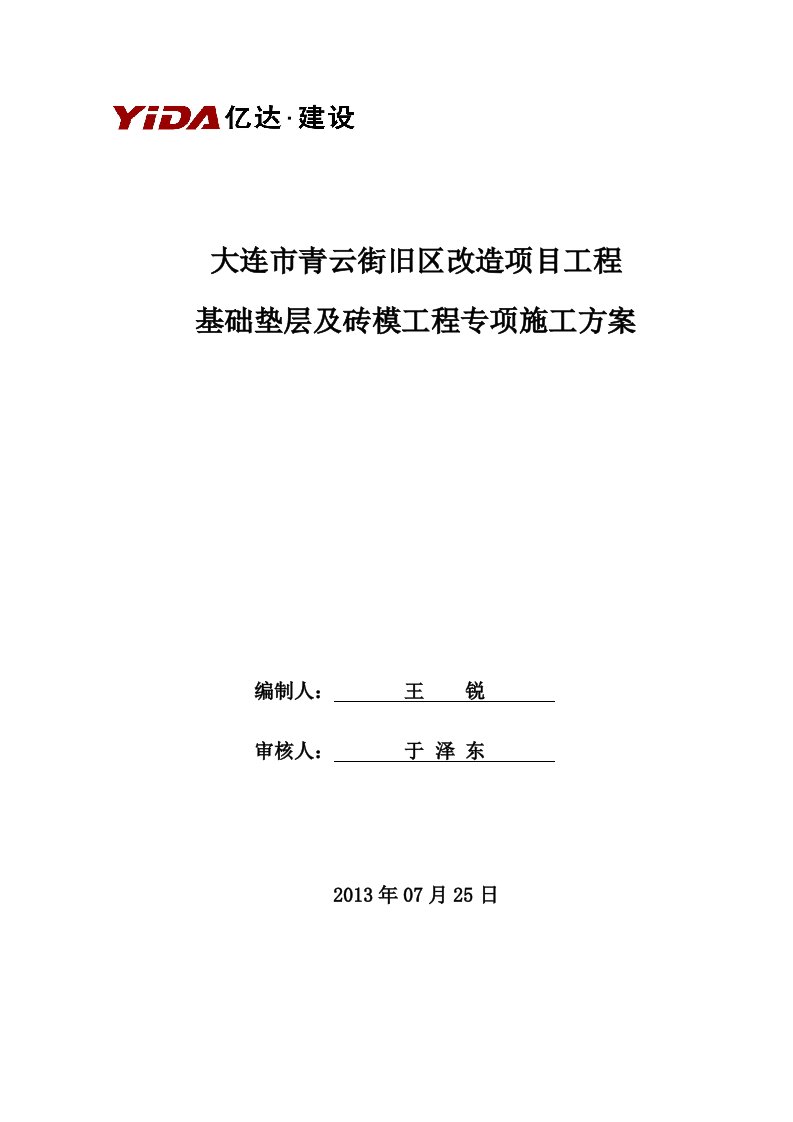 YiDA 亿达·建设

大连市青云街旧区改造项目工程

基础垫层及砖模工程专项施工方案

编制人： 王 锐

审核人： 于 泽 东

2013 年 07 月 25 日